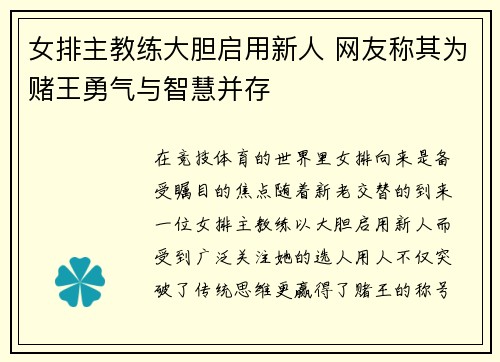 女排主教练大胆启用新人 网友称其为赌王勇气与智慧并存

在竞技体育的世界里女排向来是备受瞩目的焦点随着新老交替的到来一位女排主教练以大胆启用新人而受到广泛关注她的选人用人不仅突破了传统思维更赢得了赌王的称号